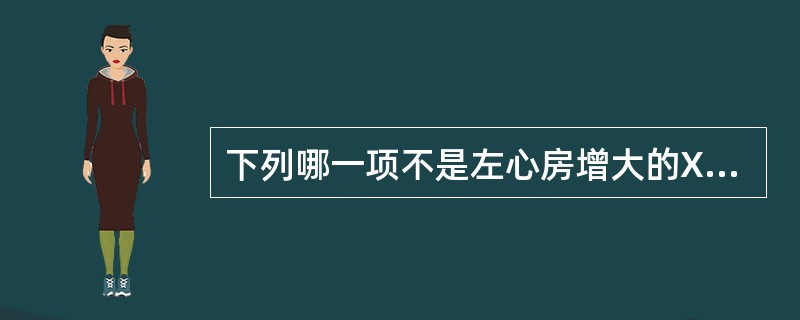 下列哪一项不是左心房增大的X...